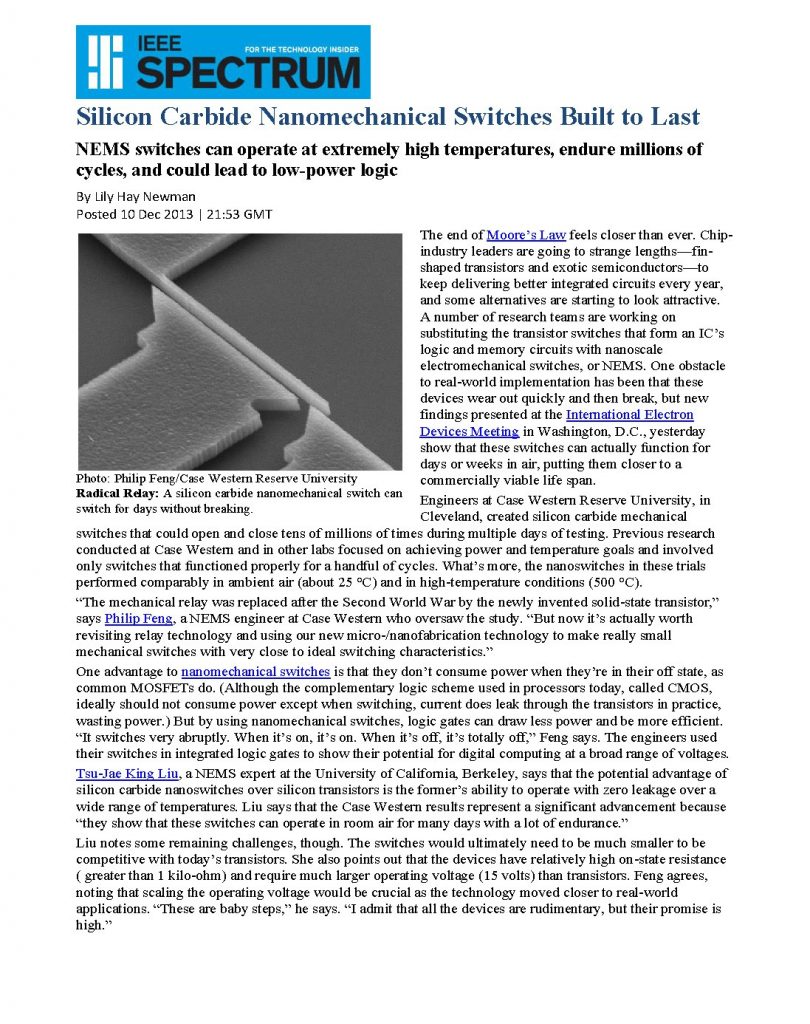 IEEE SPECTRUM
FOR THE TECHNOLOGY INSIDER

Silicon Carbide Nanomechanical Switches Built to Last

NEMS switches can operate at extremely high temperatures, endure millions of cycles, and could lead to low-power logic

By Lily Hay Newman
Posted 10 Dec 2013 | 21:53 GMT

Photo: Philip Feng/Case Western Reserve University
Radical Relay: A silicon carbide nanomechanical switch can switch for days without breaking.

The end of Moore's Law feels closer than ever. Chip-industry leaders are going to strange lengths—fin-shaped transistors and exotic semiconductors—to keep delivering better integrated circuits every year, and some alternatives are starting to look attractive. A number of research teams are working on substituting the transistor switches that form an IC's logic and memory circuits with nanoscale electromechanical switches, or NEMS. One obstacle to real-world implementation has been that these devices wear out quickly and then break, but new findings presented at the International Electron Devices Meeting in Washington, D.C., yesterday show that these switches can actually function for days or weeks in air, putting them closer to a commercially viable life span.

Engineers at Case Western Reserve University, in Cleveland, created silicon carbide mechanical switches that could open and close tens of millions of times during multiple days of testing. Previous research conducted at Case Western and in other labs focused on achieving power and temperature goals and involved only switches that functioned properly for a handful of cycles. What's more, the nanoswitches in these trials performed comparably in ambient air (about 25 °C) and in high-temperature conditions (500 °C).

"The mechanical relay was replaced after the Second World War by the newly invented solid-state transistor," says Philip Feng, a NEMS engineer at Case Western who oversaw the study. "But now it's actually worth revisiting relay technology and using our new micro-/nanofabrication technology to make really small mechanical switches with very close to ideal switching characteristics."

One advantage to nanomechanical switches is that they don't consume power when they're in their off state, as common MOSFETs do. (Although the complementary logic scheme used in processors today, called CMOS, ideally should not consume power except when switching, current does leak through the transistors in practice, wasting power.) But by using nanomechanical switches, logic gates can draw less power and be more efficient. "It switches very abruptly. When it's on, it's on. When it's off, it's totally off," Feng says. The engineers used their switches in integrated logic gates to show their potential for digital computing at a broad range of voltages.

Tsu-Jae King Liu, a NEMS expert at the University of California, Berkeley, says that the potential advantage of silicon carbide nanoswitches over silicon transistors is the former's ability to operate with zero leakage over a wide range of temperatures. Liu says that the Case Western results represent a significant advancement because "they show that these switches can operate in room air for many days with a lot of endurance."

Liu notes some remaining challenges, though. The switches would ultimately need to be much smaller to be competitive with today's transistors. She also points out that the devices have relatively high on-state resistance ( greater than 1 kilo-ohm) and require much larger operating voltage (15 volts) than transistors. Feng agrees, noting that scaling the operating voltage would be crucial as the technology moved closer to real-world applications. "These are baby steps," he says. "I admit that all the devices are rudimentary, but their promise is high."